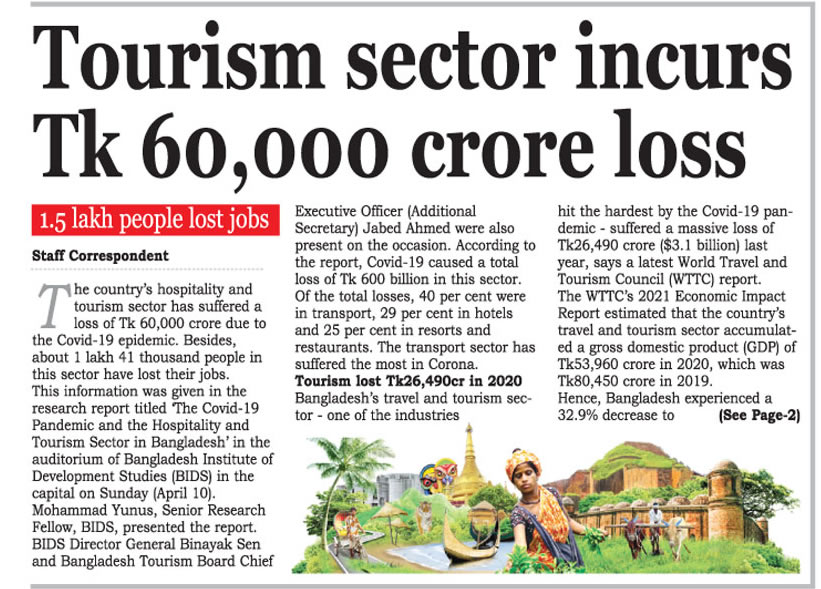 Tourism sector incurs Tk 60,000 crore loss

1.5 lakh people lost jobs

Staff Correspondent

The country's hospitality and tourism sector has suffered a loss of Tk 60,000 crore due to the Covid-19 epidemic. Besides, about 1 lakh 41 thousand people in this sector have lost their jobs. This information was given in the research report titled 'The Covid-19 Pandemic and the Hospitality and Tourism Sector in Bangladesh' in the auditorium of Bangladesh Institute of Development Studies (BIDS) in the capital on Sunday (April 10). Mohammad Yunus, Senior Research Fellow, BIDS, presented the report. BIDS Director General Binayak Sen and Bangladesh Tourism Board Chief Executive Officer (Additional Secretary) Jabed Ahmed were also present on the occasion. According to the report, Covid-19 caused a total loss of Tk 600 billion in this sector. Of the total losses, 40 per cent were in transport, 29 per cent in hotels and 25 per cent in resorts and restaurants. The transport sector has suffered the most in Corona.

Tourism lost Tk26,490cr in 2020

Bangladesh's travel and tourism sector - one of the industries hit the hardest by the Covid-19 pandemic - suffered a massive loss of Tk26,490 crore ($3.1 billion) last year, says a latest World Travel and Tourism Council (WTTC) report.

The WTTC's 2021 Economic Impact Report estimated that the country's travel and tourism sector accumulated a gross domestic product (GDP) of Tk53,960 crore in 2020, which was Tk80,450 crore in 2019.

Hence, Bangladesh experienced a 32.9% decrease to (See Page-2)